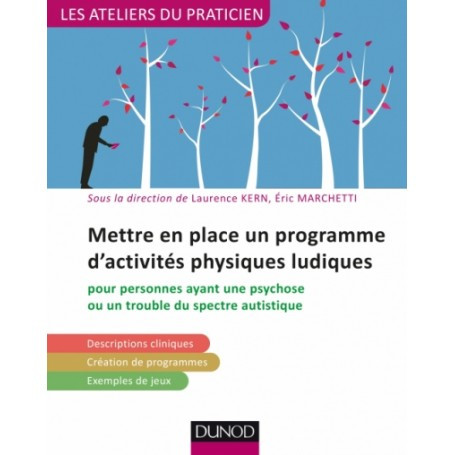 LES ATELIERS DU PRATICIEN

Sous la direction de Laurence KERN, Éric MARCHETTI

Mettre en place un programme d'activités physiques ludiques

pour personnes ayant une psychose ou un trouble du spectre autistique

Descriptions cliniques

Création de programmes

Exemples de jeux

DUNOD